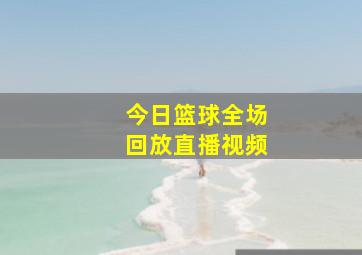 今日篮球全场
回放直播视频